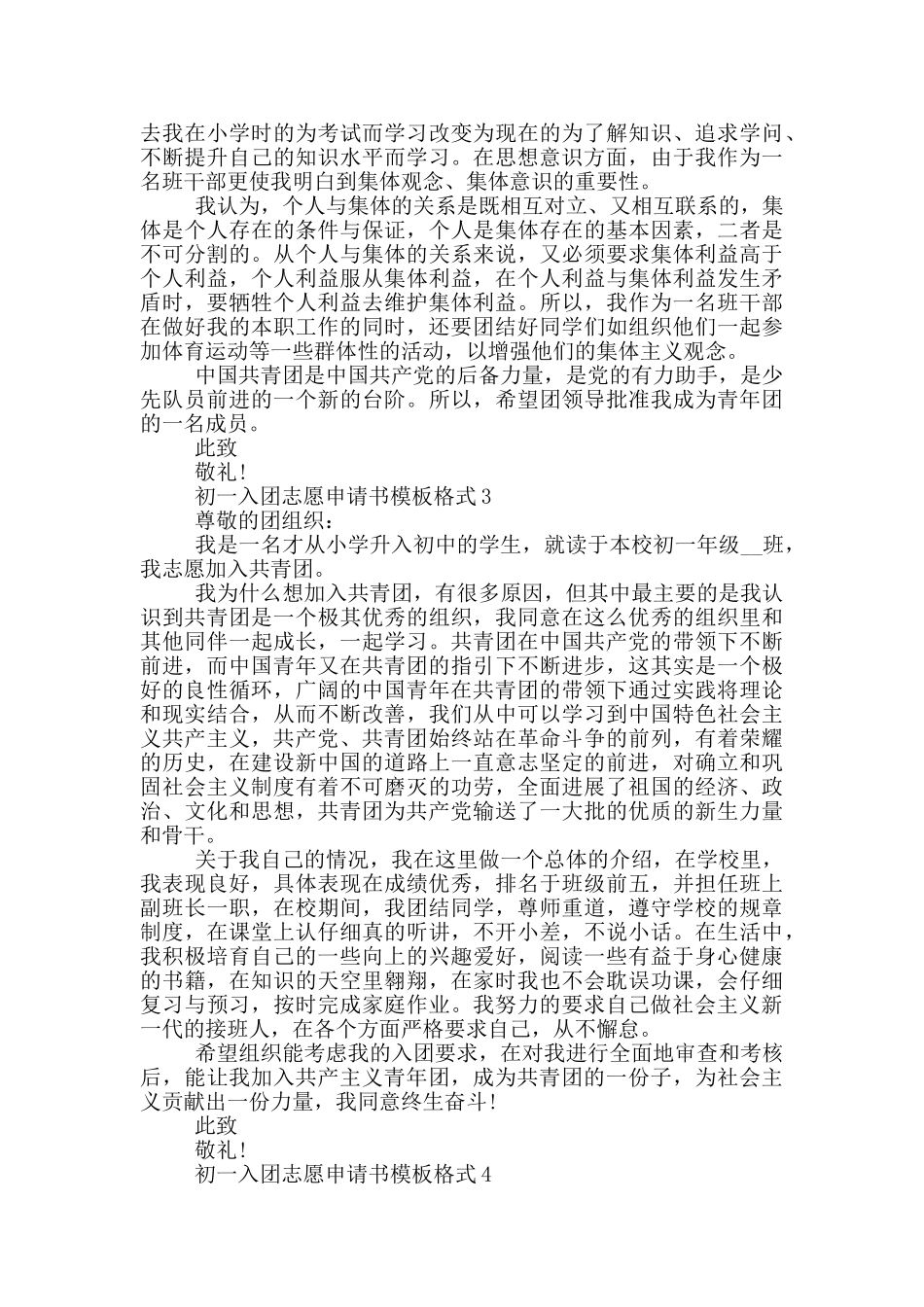 去我在小学时的为考试而学习改变为现在的为了解知识、追求学问、不断提升自己的知识水平而学习。在思想意识方面，由于我作为一名班干部更使我明白到集体观念、集体意识的重要性。

我认为，个人与集体的关系是既相互对立、又相互联系的，集体是个人存在的条件与保证，个人是集体存在的基本因素，二者是不可分割的。从个人与集体的关系来说，又必须要求集体利益高于个人利益，个人利益服从集体利益，在个人利益与集体利益发生矛盾时，要牺牲个人利益去维护集体利益。所以，我作为一名班干部在做好我的本职工作的同时，还要团结好同学们如组织他们一起参加体育运动等一些群体性的活动，以增强他们的集体主义观念。

中国共青团是中国共产党的后备力量，是党的有力助手，是少先队员前进的一个新的台阶。所以，希望团领导批准我成为青年团的一名成员。

此致

敬礼!

初一入团志愿申请书模板格式3

尊敬的团组织：

我是一名才从小学升入初中的学生，就读于本校初一年级__班，我志愿加入共青团。

我为什么想加入共青团，有很多原因，但其中最主要的是我认识到共青团是一个极其优秀的组织，我同意在这么优秀的组织里和其他同伴一起成长，一起学习。共青团在中国共产党的带领下不断前进，而中国青年又在共青团的指引下不断进步，这其实是一个极好的良性循环，广阔的中国青年在共青团的带领下通过实践将理论和现实结合，从而不断改善，我们从中可以学习到中国特色社会主义共产主义，共产党、共青团始终站在革命斗争的前列，有着荣耀的历史，在建设新中国的道路上一直意志坚定的前进，对确立和巩固社会主义制度有着不可磨灭的功劳，全面进展了祖国的经济、政治、文化和思想，共青团为共产党输送了一大批的优质的新生力量和骨干。

关于我自己的情况，我在这里做一个总体的介绍，在学校里，我表现良好，具体表现在成绩优秀，排名于班级前五，并担任班上副班长一职，在校期间，我团结同学，尊师重道，遵守学校的规章制度，在课堂上认仔细真的听讲，不开小差，不说小话。在生活中，我积极培育自己的一些向上的兴趣爱好，阅读一些有益于身心健康的书籍，在知识的天空里翱翔，在家时我也不会耽误功课，会仔细复习与预习，按时完成家庭作业。我努力的要求自己做社会主义新一代的接班人，在各个方面严格要求自己，从不懈怠。

希望组织能考虑我的入团要求，在对我进行全面地审查和考核后，能让我加入共产主义青年团，成为共青团的一份子，为社会主义贡献出一份力量，我同意终生奋斗!

此致

敬礼!

初一入团志愿申请书模板格式4